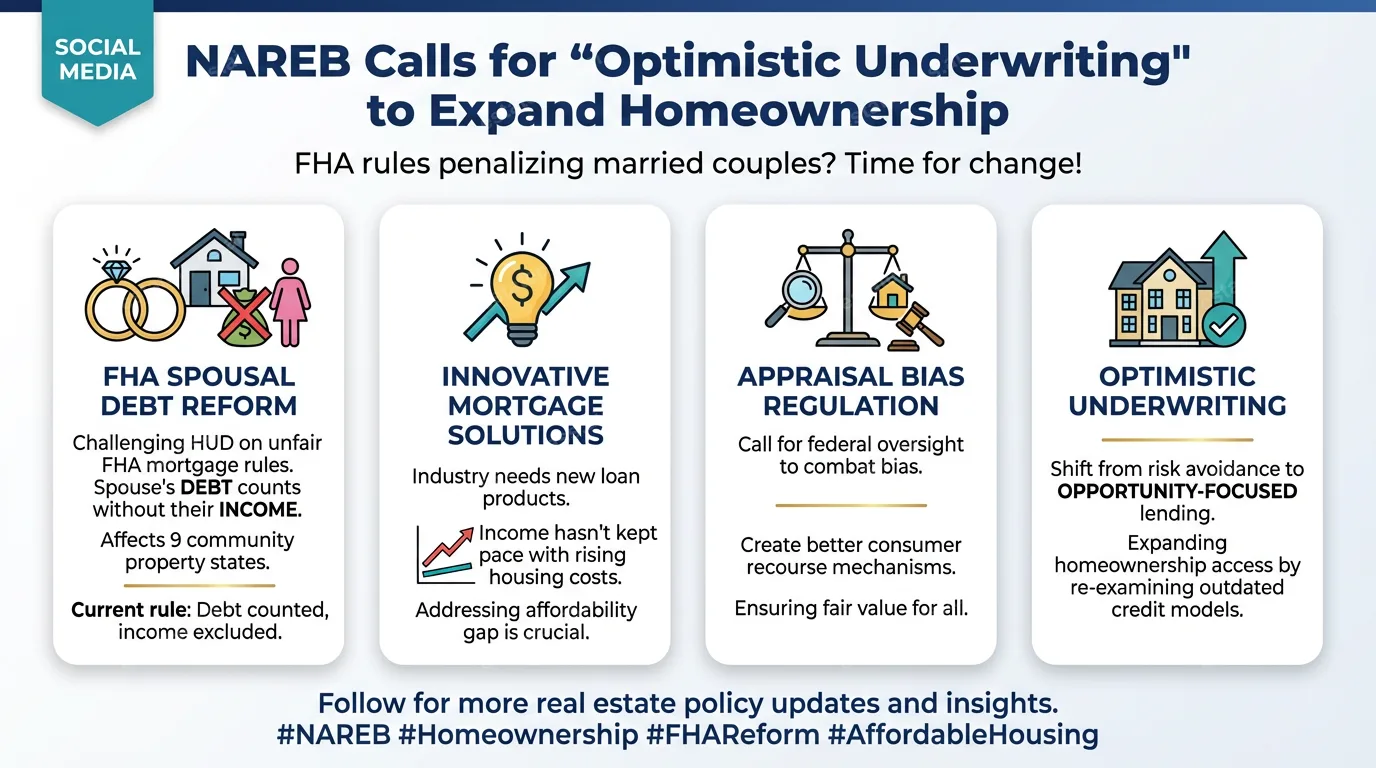 SOCIAL MEDIA

NAREB Calls for “Optimistic Underwriting" to Expand Homeownership

FHA rules penalizing married couples? Time for change!

FHA SPOUSAL DEBT REFORM

Challenging HUD on unfair FHA mortgage rules. Spouse's DEBT counts without their INCOME.

Affects 9 community property states.

Current rule: Debt counted, income excluded.

INNOVATIVE MORTGAGE SOLUTIONS

Industry needs new loan products.

Income hasn't kept pace with rising housing costs.

Addressing affordability gap is crucial.

APPRAISAL BIAS REGULATION

Call for federal oversight to combat bias.

Create better consumer recourse mechanisms.

Ensuring fair value for all.

OPTIMISTIC UNDERWRITING

Shift from risk avoidance to OPPORTUNITY-FOCUSED lending.

Expanding homeownership access by re-examining outdated credit models.

Follow for more real estate policy updates and insights.
#NAREB #Homeownership #FHAReform #AffordableHousing